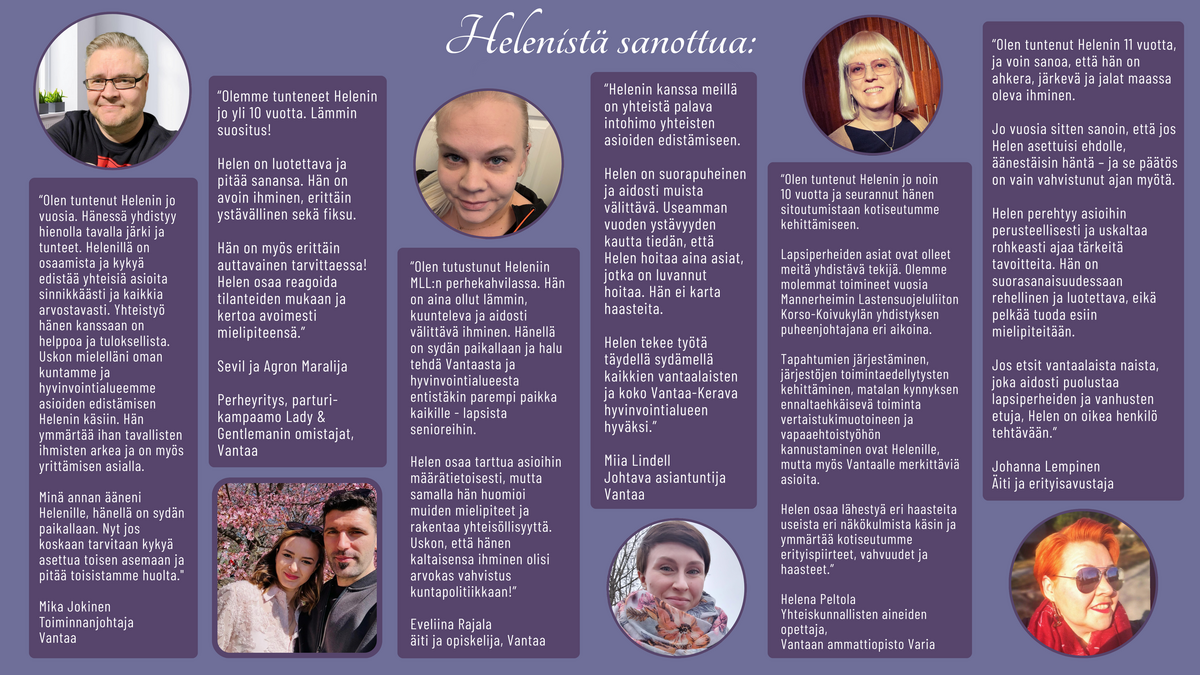 Helenistä sanottua:

"Olen tuntenut Helenin jo vuosia. Hänessä yhdistyy hienolla tavalla järki ja tunteet. Helenillä on osaamista ja kykyä edistää yhteisiä asioita sinnikkäästi ja kaikkia arvostavasti. Yhteistyö hänen kanssaan on helppoa ja tuloksellista. Uskon mielelläni oman kuntamme ja hyvinvointialueemme asioiden edistämisen Helenin käsiin. Hän ymmärtää ihan tavallisten ihmisten arkea ja on myös yrittämisen asialla.

Minä annan ääneni Helenille, hänellä on sydän paikallaan. Nyt jos koskaan tarvitaan kykyä asettua toisen asemaan ja pitää toisistamme huolta."

Mika Jokinen
Toiminnanjohtaja
Vantaa

"Olemme tunteneet Helenin jo yli 10 vuotta. Lämmin suositus!

Helen on luotettava ja pitää sanansa. Hän on avoin ihminen, erittäin ystävällinen sekä fiksu.

Hän on myös erittäin auttavainen tarvittaessa! Helen osaa reagoida tilanteiden mukaan ja kertoa avoimesti mielipiteensä."

Sevil ja Agron Maralija

Perheyritys, parturi-kampaamo Lady & Gentlemanin omistajat, Vantaa

"Olen tutustunut Heleniin MLL:n perhekahvilassa. Hän on aina ollut lämmin, kuunteleva ja aidosti välittävä ihminen. Hänellä on sydän paikallaan ja halu tehdä Vantaasta ja hyvinvointialueesta entistäkin parempi paikka kaikille - lapsista senioreihin.

Helen osaa tarttua asioihin määrätietoisesti, mutta samalla hän huomioi muiden mielipiteet ja rakentaa yhteisöllisyyttä. Uskon, että hänen kaltaisensa ihminen olisi arvokas vahvistus kuntapolitiikkaan!"

Eveliina Rajala
äiti ja opiskelija, Vantaa

"Helenin kanssa meillä on yhteistä palava intohimo yhteisten asioiden edistämiseen.

Helen on suorapuheinen ja aidosti muista välittävä. Useamman vuoden ystävyyden kautta tiedän, että Helen hoitaa aina asiat, jotka on luvannut hoitaa. Hän ei karta haasteita.

Helen tekee työtä täydellä sydämellä kaikkien vantaalaisten ja koko Vantaa-Kerava hyvinvointialueen hyväksi."

Miia Lindell
Johtava asiantuntija
Vantaa

"Olen tuntenut Helenin jo noin 10 vuotta ja seurannut hänen sitoutumistaan kotiseutumme kehittämiseen.

Lapsiperheiden asiat ovat olleet meitä yhdistävä tekijä. Olemme molemmat toimineet vuosia Mannerheimin Lastensuojeluliiton Korso-Koivukylän yhdistyksen puheenjohtajana eri aikoina.

Tapahtumien järjestäminen, järjestöjen toimintaedellytysten kehittäminen, matalan kynnyksen ennaltaehkäisevä toiminta vertaistukimuotoineen ja vapaaehtoistyöhön kannustaminen ovat Helenille, mutta myös Vantaalle merkittäviä asioita.

Helen osaa lähestyä eri haasteita useista eri näkökulmista käsin ja ymmärtää kotiseutumme erityispiirteet, vahvuudet ja haasteet."

Helena Peltola
Yhteiskunnallisten aineiden opettaja,
Vantaan ammattiopisto Varia

"Olen tuntenut Helenin 11 vuotta, ja voin sanoa, että hän on ahkera, järkevä ja jalat maassa oleva ihminen.

Jo vuosia sitten sanoin, että jos Helen asettuisi ehdolle, äänestäisin häntä - ja se päätös on vain vahvistunut ajan myötä.

Helen perehtyy asioihin perusteellisesti ja uskaltaa rohkeasti ajaa tärkeitä tavoitteita. Hän on suorasanaisuudessaan rehellinen ja luotettava, eikä pelkää tuoda esiin mielipiteitään.

Jos etsit vantaalaista naista, joka aidosti puolustaa lapsiperheiden ja vanhusten etuja, Helen on oikea henkilö tehtävään."

Johanna Lempinen
Äiti ja erityisavustaja